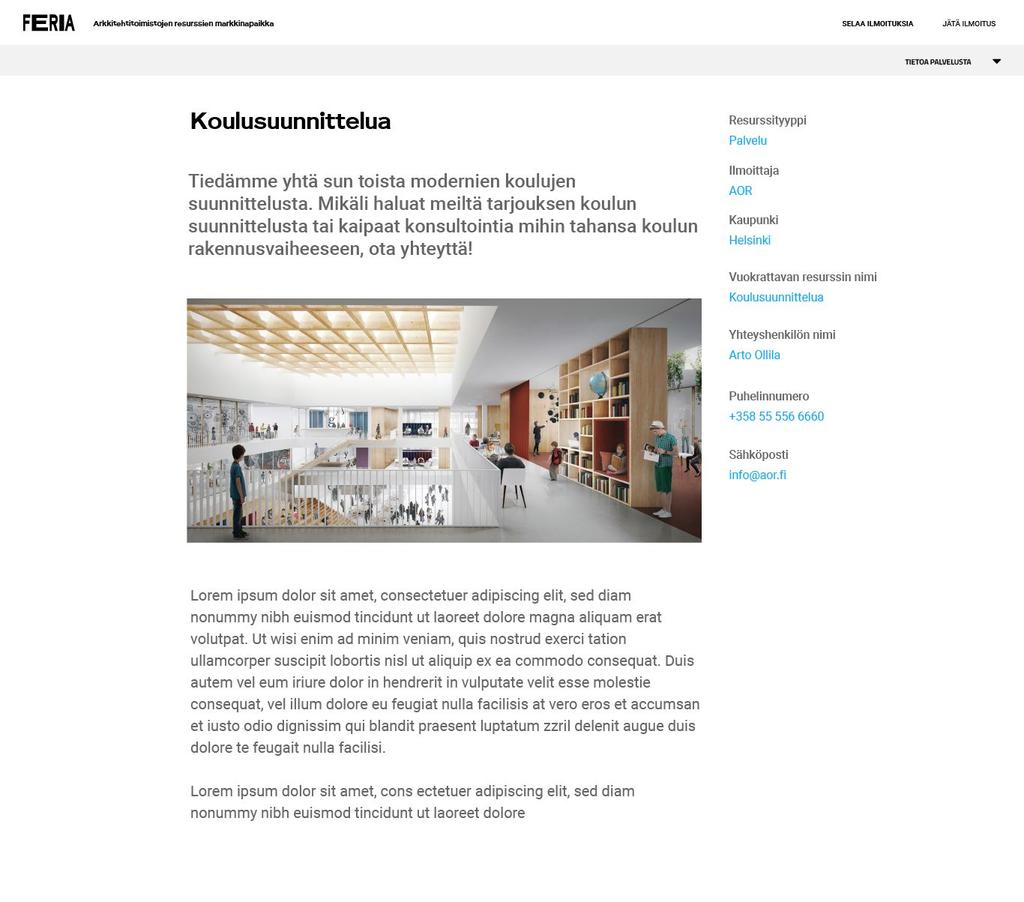 FERIA Arkkitehtitoimistojen resurssien markkinapaikka

SELAA ILMOITUKSIA JÄTÄ ILMOITUS

TIETOA PALVELUSTA

Koulusuunnittelua

Tiedämme yhtä sun toista modernien koulujen suunnittelusta. Mikäli haluat meiltä tarjouksen koulun suunnittelusta tai kaipaat konsultointia mihin tahansa koulun rakennusvaiheeseen, ota yhteyttä!

Lorem ipsum dolor sit amet, consectetuer adipiscing elit, sed diam nonummy nibh euismod tincidunt ut laoreet dolore magna aliquam erat volutpat. Ut wisi enim ad minim veniam, quis nostrud exerci tation ullamcorper suscipit lobortis nisl ut aliquip ex ea commodo consequat. Duis autem vel eum iriure dolor in hendrerit in vulputate velit esse molestie consequat, vel illum dolore eu feugiat nulla facilisis at vero eros et accumsan et iusto odio dignissim qui blandit praesent luptatum zzril delenit augue duis dolore te feugait nulla facilisi.

Lorem ipsum dolor sit amet, cons ectetuer adipiscing elit, sed diam nonummy nibh euismod tincidunt ut laoreet dolore

Resurssityyppi
Palvelu

Ilmoittaja
AOR

Kaupunki
Helsinki

Vuokrattavan resurssin nimi
Koulusuunnittelua

Yhteyshenkilön nimi
Arto Ollila

Puhelinnumero
+358 55 556 6660

Sähköposti
info@aor.fi